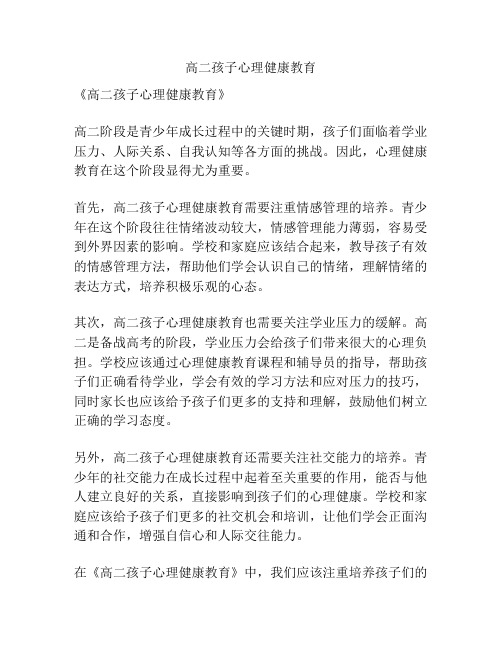 高二孩子心理健康教育

《高二孩子心理健康教育》

高二阶段是青少年成长过程中的关键时期，孩子们面临着学业压力、人际关系、自我认知等各方面的挑战。因此，心理健康教育在这个阶段显得尤为重要。

首先，高二孩子心理健康教育需要注重情感管理的培养。青少年在这个阶段往往情绪波动较大，情感管理能力薄弱，容易受到外界因素的影响。学校和家庭应该结合起来，教导孩子有效的情感管理方法，帮助他们学会认识自己的情绪，理解情绪的表达方式，培养积极乐观的心态。

其次，高二孩子心理健康教育也需要关注学业压力的缓解。高二是备战高考的阶段，学业压力会给孩子们带来很大的心理负担。学校应该通过心理健康教育课程和辅导员的指导，帮助孩子们正确看待学业，学会有效的学习方法和应对压力的技巧，同时家长也应该给予孩子们更多的支持和理解，鼓励他们树立正确的学习态度。

另外，高二孩子心理健康教育还需要关注社交能力的培养。青少年的社交能力在成长过程中起着至关重要的作用，能否与他人建立良好的关系，直接影响到孩子们的心理健康。学校和家庭应该给予孩子们更多的社交机会和培训，让他们学会正面沟通和合作，增强自信心和人际交往能力。

在《高二孩子心理健康教育》中，我们应该注重培养孩子们的